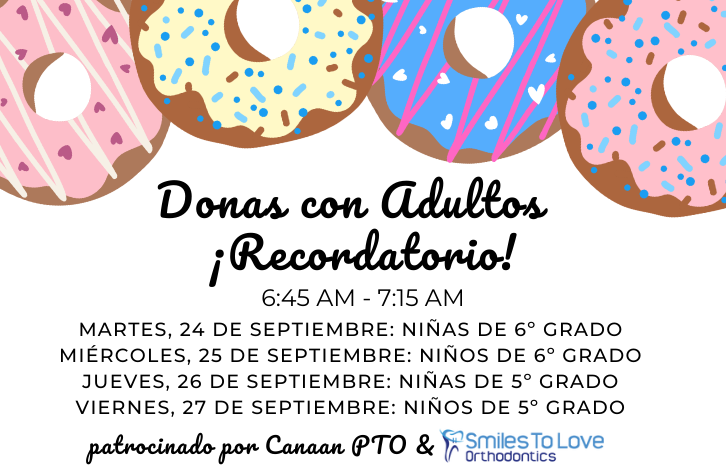 Donas con Adultos
¡Recordatorio!

6:45 AM - 7:15 AM

MARTES, 24 DE SEPTIEMBRE: NIÑAS DE 6° GRADO
MIÉRCOLES, 25 DE SEPTIEMBRE: NIÑOS DE 6° GRADO
JUEVES, 26 DE SEPTIEMBRE: NIÑAS DE 5° GRADO
VIERNES, 27 DE SEPTIEMBRE: NIÑOS DE 5° GRADO

patrocinado por Canaan PTO & Smiles To Love Orthodontics